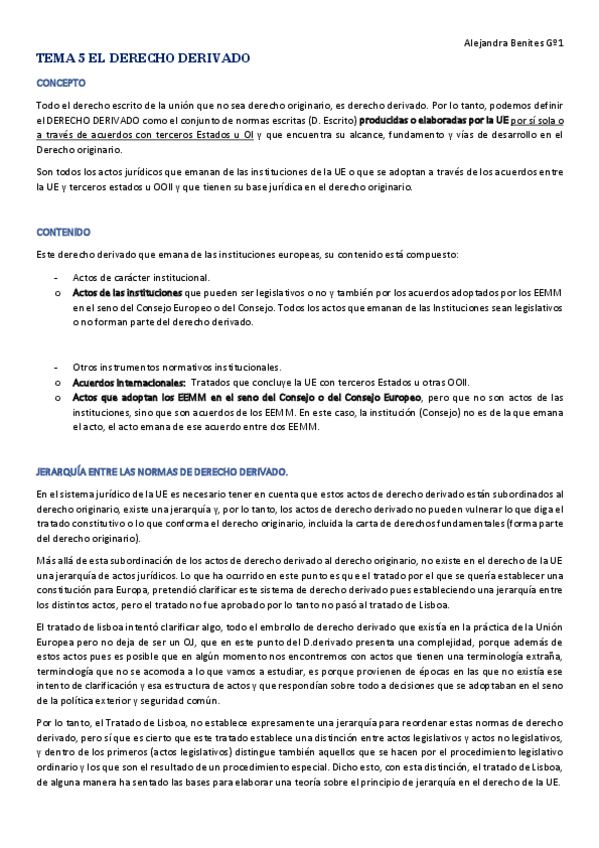 Alejandra Benites Gº1

TEMA 5 EL DERECHO DERIVADO

CONCEPTO

Todo el derecho escrito de la unión que no sea derecho originario, es derecho derivado. Por lo tanto, podemos definir el DERECHO DERIVADO como el conjunto de normas escritas (D. Escrito) producidas o elaboradas por la UE por sí sola o a través de acuerdos con terceros Estados u OI y que encuentra su alcance, fundamento y vías de desarrollo en el Derecho originario.

Son todos los actos jurídicos que emanan de las instituciones de la UE o que se adoptan a través de los acuerdos entre la UE y terceros estados u OOII y que tienen su base jurídica en el derecho originario.

CONTENIDO

Este derecho derivado que emana de las instituciones europeas, su contenido está compuesto:

- Actos de carácter institucional.
o Actos de las instituciones que pueden ser legislativos o no y también por los acuerdos adoptados por los EEMM en el seno del Consejo Europeo o del Consejo. Todos los actos que emanan de las Instituciones sean legislativos o no forman parte del derecho derivado.

- Otros instrumentos normativos institucionales.
o Acuerdos internacionales: Tratados que concluye la UE con terceros Estados u otras OOII.
o Actos que adoptan los EEMM en el seno del Consejo o del Consejo Europeo, pero que no son actos de las instituciones, sino que son acuerdos de los EEMM. En este caso, la institución (Consejo) no es de la que emana el acto, el acto emana de ese acuerdo entre dos EEMM.

JERARQUÍA ENTRE LAS NORMAS DE DERECHO DERIVADO.

En el sistema jurídico de la UE es necesario tener en cuenta que estos actos de derecho derivado están subordinados al derecho originario, existe una jerarquía y, por lo tanto, los actos de derecho derivado no pueden vulnerar lo que diga el tratado constitutivo o lo que conforma el derecho originario, incluida la carta de derechos fundamentales (forma parte del derecho originario).

Más allá de esta subordinación de los actos de derecho derivado al derecho originario, no existe en el derecho de la UE una jerarquía de actos jurídicos. Lo que ha ocurrido en este punto es que el tratado por el que se quería establecer una constitución para Europa, pretendió clarificar este sistema de derecho derivado pues estableciendo una jerarquía entre los distintos actos, pero el tratado no fue aprobado por lo tanto no pasó al tratado de Lisboa.

El tratado de lisboa intentó clarificar algo, todo el embrollo de derecho derivado que existía en la práctica de la Unión Europea pero no deja de ser un OJ, que en este punto del D.derivado presenta una complejidad, porque además de estos actos pues es posible que en algún momento nos encontremos con actos que tienen una terminología extraña, terminología que no se acomoda a lo que vamos a estudiar, es porque provienen de épocas en las que no existía ese intento de clarificación y esa estructura de actos y que respondían sobre todo a decisiones que se adoptaban en el seno de la política exterior y seguridad común.

Por lo tanto, el Tratado de Lisboa, no establece expresamente una jerarquía para reordenar estas normas de derecho derivado, pero sí que es cierto que este tratado establece una distinción entre actos legislativos y actos no legislativos, y dentro de los primeros (actos legislativos) distingue también aquellos que se hacen por el procedimiento legislativo ordinario y los que son el resultado de un procedimiento especial. Dicho esto, con esta distinción, el tratado de Lisboa, de alguna manera ha sentado las bases para elaborar una teoría sobre el principio de jerarquía en el derecho de la UE.